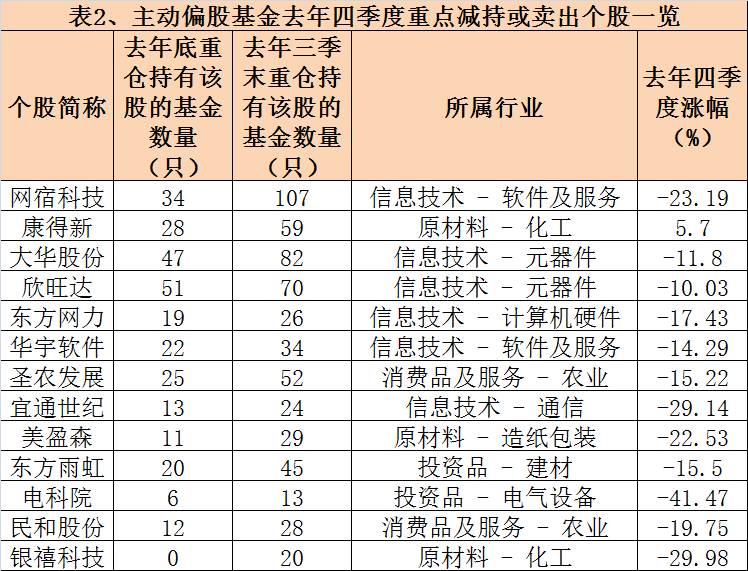 表2、主动偏股基金去年四季度重点减持或卖出个股一览

| 个股简称 | 去年底重仓持有该股的基金数量（只） | 去年三季末重仓持有该股的基金数量（只） | 所属行业 | 去年四季度涨幅（%） |
|---|---|---|---|---|
| 网宿科技 | 34 | 107 | 信息技术 - 软件及服务 | -23.19 |
| 康得新 | 28 | 59 | 原材料 - 化工 | 5.7 |
| 大华股份 | 47 | 82 | 信息技术 - 元器件 | -11.8 |
| 欣旺达 | 51 | 70 | 信息技术 - 元器件 | -10.03 |
| 东方网力 | 19 | 26 | 信息技术 - 计算机硬件 | -17.43 |
| 华宇软件 | 22 | 34 | 信息技术 - 软件及服务 | -14.29 |
| 圣农发展 | 25 | 52 | 消费品及服务 - 农业 | -15.22 |
| 宜通世纪 | 13 | 24 | 信息技术 - 通信 | -29.14 |
| 美盈森 | 11 | 29 | 原材料 - 造纸包装 | -22.53 |
| 东方雨虹 | 20 | 45 | 投资品 - 建材 | -15.5 |
| 电科院 | 6 | 13 | 投资品 - 电气设备 | -41.47 |
| 民和股份 | 12 | 28 | 消费品及服务 - 农业 | -19.75 |
| 银禧科技 | 0 | 20 | 原材料 - 化工 | -29.98 |